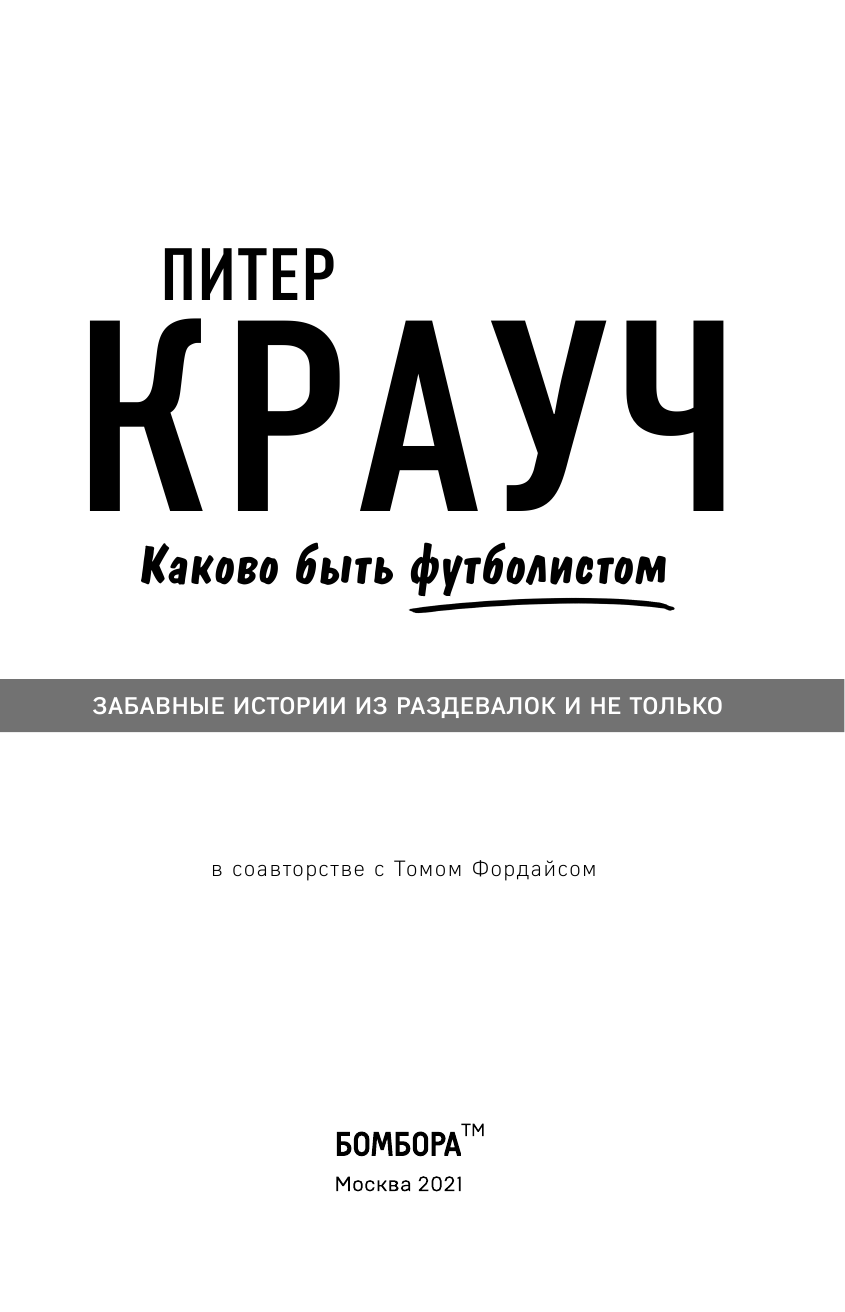 ПИТЕР
КРАУЧ

Каково быть футболистом

ЗАБАВНЫЕ ИСТОРИИ ИЗ РАЗДЕВАЛОК И НЕ ТОЛЬКО

в соавторстве с Томом Фордайсом

БОМБОРА™
Москва 2021